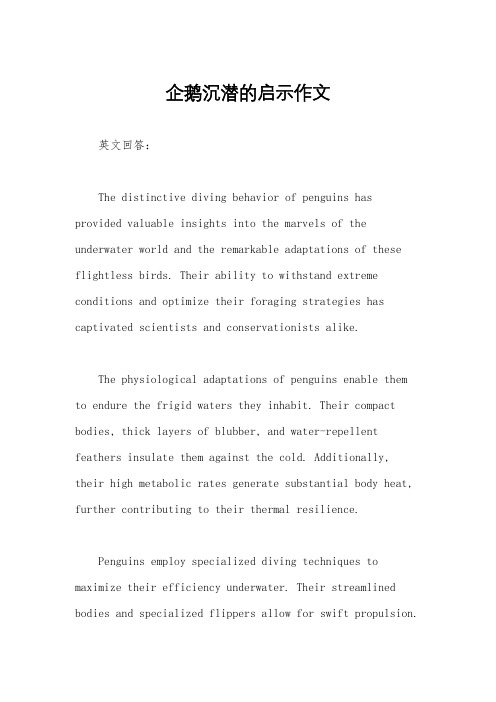 企鹅沉潜的启示作文

英文回答：

The distinctive diving behavior of penguins has provided valuable insights into the marvels of the underwater world and the remarkable adaptations of these flightless birds. Their ability to withstand extreme conditions and optimize their foraging strategies has captivated scientists and conservationists alike.

The physiological adaptations of penguins enable them to endure the frigid waters they inhabit. Their compact bodies, thick layers of blubber, and water-repellent feathers insulate them against the cold. Additionally, their high metabolic rates generate substantial body heat, further contributing to their thermal resilience.

Penguins employ specialized diving techniques to maximize their efficiency underwater. Their streamlined bodies and specialized flippers allow for swift propulsion.